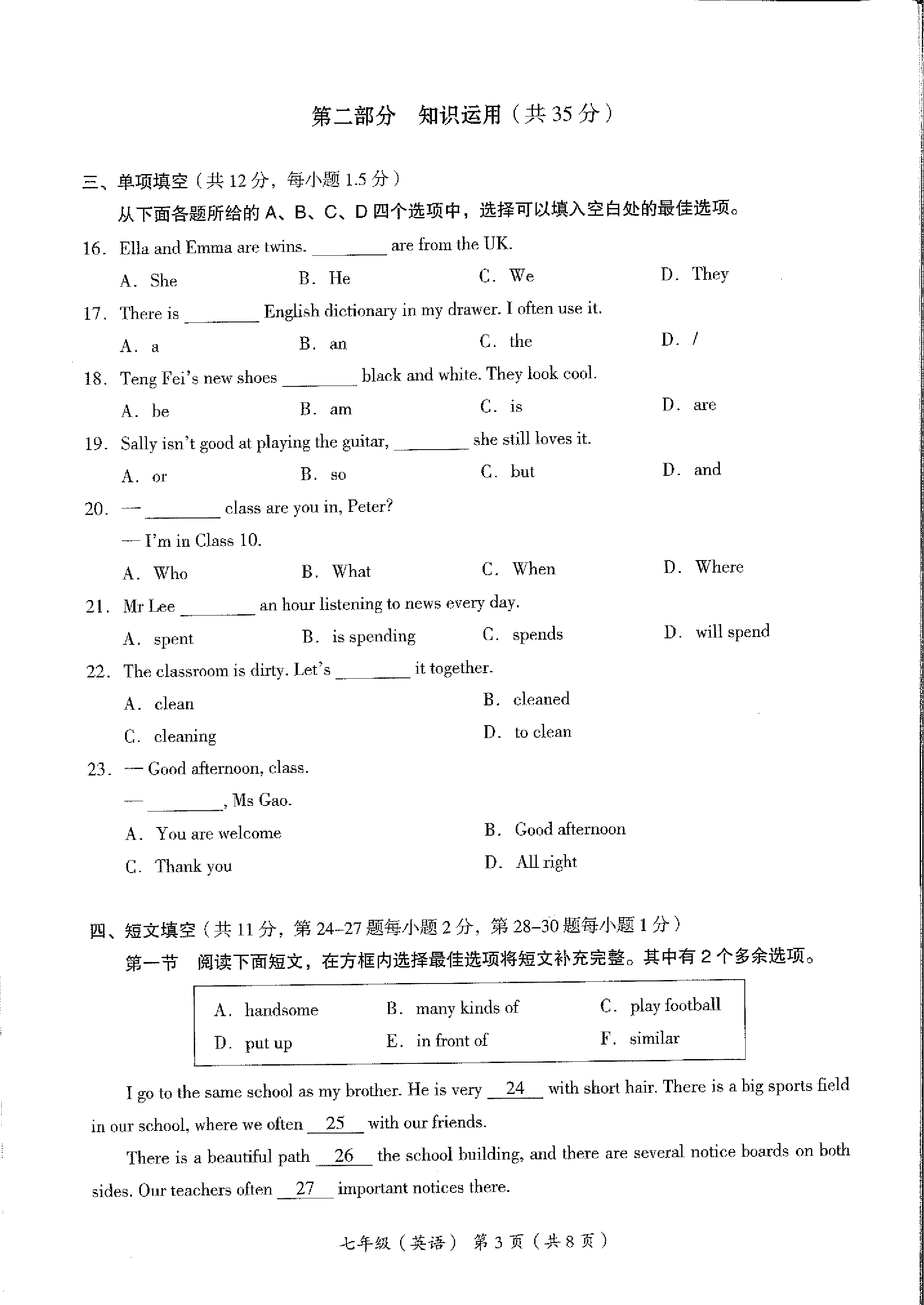 第二部分 知识运用（共35分）

三、单项填空（共12分，每小题1.5分）

从下面各题所给的A、B、C、D四个选项中，选择可以填入空白处的最佳选项。

16. Ella and Emma are twins. ____ are from the UK.

A. She B. He C. We D. They

17. There is ____ English dictionary in my drawer. I often use it.

A. a B. an C. the D. /

18. Teng Fei's new shoes ____ black and white. They look cool.

A. be B. am C. is D. are

19. Sally isn't good at playing the guitar, ____ she still loves it.

A. or B. so C. but D. and

20. — ____ class are you in, Peter?

— I'm in Class 10.

A. Who B. What C. When D. Where

21. Mr Lee ____ an hour listening to news every day.

A. spent B. is spending C. spends D. will spend

22. The classroom is dirty. Let's ____ it together.

A. clean B. cleaned

C. cleaning D. to clean

23. — Good afternoon, class.

— ____, Ms Gao.

A. You are welcome B. Good afternoon

C. Thank you D. All right

四、短文填空（共11分，第24–27题每小题2分，第28–30题每小题1分）

第一节 阅读下面短文，在方框内选择最佳选项将短文补充完整。其中有2个多余选项。

A. handsome B. many kinds of C. play football
D. put up E. in front of F. similar

I go to the same school as my brother. He is very 24 with short hair. There is a big sports field in our school, where we often 25 with our friends.

There is a beautiful path 26 the school building, and there are several notice boards on both sides. Our teachers often 27 important notices there.

七年级（英语） 第3页（共8页）